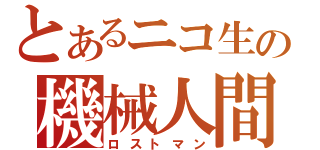 とあるニコ生の
機械人間
ロストマン